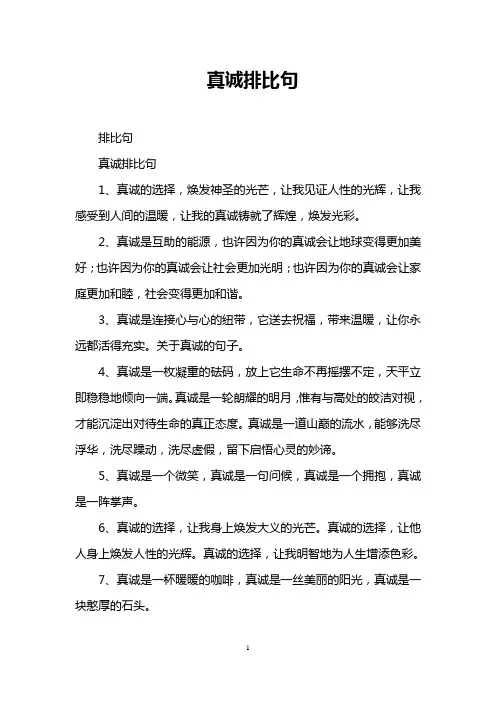 真诚排比句

排比句

真诚排比句

1、真诚的选择，焕发神圣的光芒，让我见证人性的光辉，让我感受到人间的温暖，让我的真诚铸就了辉煌，焕发光彩。

2、真诚是互助的能源，也许因为你的真诚会让地球变得更加美好；也许因为你的真诚会让社会更加光明；也许因为你的真诚会让家庭更加和睦，社会变得更加和谐。

3、真诚是连接心与心的纽带，它送去祝福，带来温暖，让你永远都活得充实。关于真诚的句子。

4、真诚是一枚凝重的砝码，放上它生命不再摇摆不定，天平立即稳稳地倾向一端。真诚是一轮朗耀的明月，惟有与高处的皎洁对视，才能沉淀出对待生命的真正态度。真诚是一道山巅的流水，能够洗尽浮华，洗尽躁动，洗尽虚假，留下启悟心灵的妙谛。

5、真诚是一个微笑，真诚是一句问候，真诚是一个拥抱，真诚是一阵掌声。

6、真诚的选择，让我身上焕发大义的光芒。真诚的选择，让他人身上焕发人性的光辉。真诚的选择，让我明智地为人生增添色彩。

7、真诚是一杯暖暖的咖啡，真诚是一丝美丽的阳光，真诚是一块憨厚的石头。

1